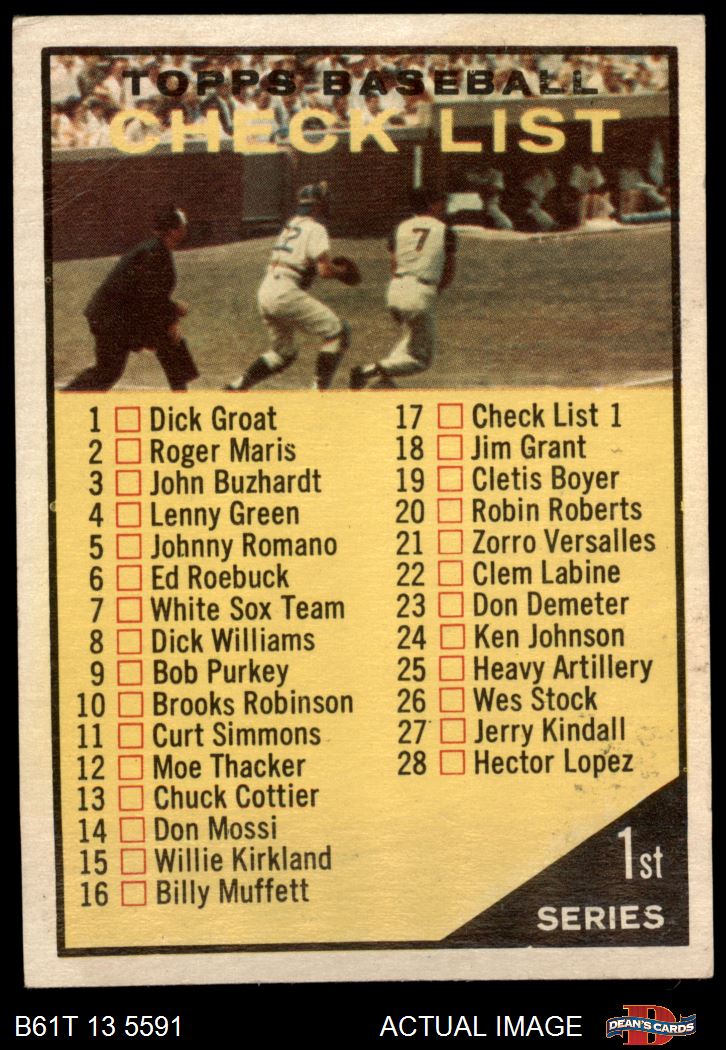 TOPPS BASEBALL
CHECK LIST

1 ☐ Dick Groat
2 ☐ Roger Maris
3 ☐ John Buzhardt
4 ☐ Lenny Green
5 ☐ Johnny Romano
6 ☐ Ed Roebuck
7 ☐ White Sox Team
8 ☐ Dick Williams
9 ☐ Bob Purkey
10 ☐ Brooks Robinson
11 ☐ Curt Simmons
12 ☐ Moe Thacker
13 ☐ Chuck Cottier
14 ☐ Don Mossi
15 ☐ Willie Kirkland
16 ☐ Billy Muffett

17 ☐ Check List 1
18 ☐ Jim Grant
19 ☐ Cletis Boyer
20 ☐ Robin Roberts
21 ☐ Zorro Versalles
22 ☐ Clem Labine
23 ☐ Don Demeter
24 ☐ Ken Johnson
25 ☐ Heavy Artillery
26 ☐ Wes Stock
27 ☐ Jerry Kindall
28 ☐ Hector Lopez

1st
SERIES

B61T 13 5591
ACTUAL IMAGE
DEAN'S CARDS